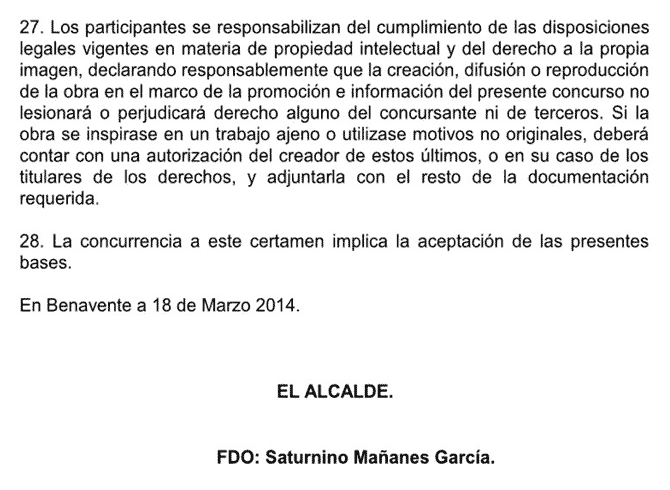 27. Los participantes se responsabilizan del cumplimiento de las disposiciones legales vigentes en materia de propiedad intelectual y del derecho a la propia imagen, declarando responsablemente que la creación, difusión o reproducción de la obra en el marco de la promoción e información del presente concurso no lesionará o perjudicará derecho alguno del concursante ni de terceros. Si la obra se inspirase en un trabajo ajeno o utilizase motivos no originales, deberá contar con una autorización del creador de estos últimos, o en su caso de los titulares de los derechos, y adjuntarla con el resto de la documentación requerida.

28. La concurrencia a este certamen implica la aceptación de las presentes bases.

En Benavente a 18 de Marzo 2014.

EL ALCALDE.

FDO: Saturnino Mañanes García.